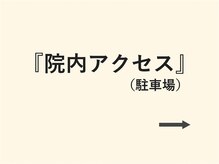 『院内アクセス』
（駐車場）

→